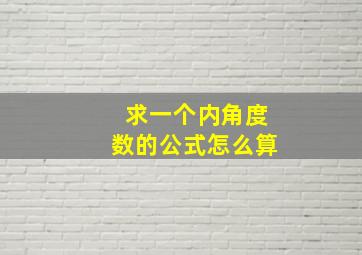 求一个内角度数的公式怎么算